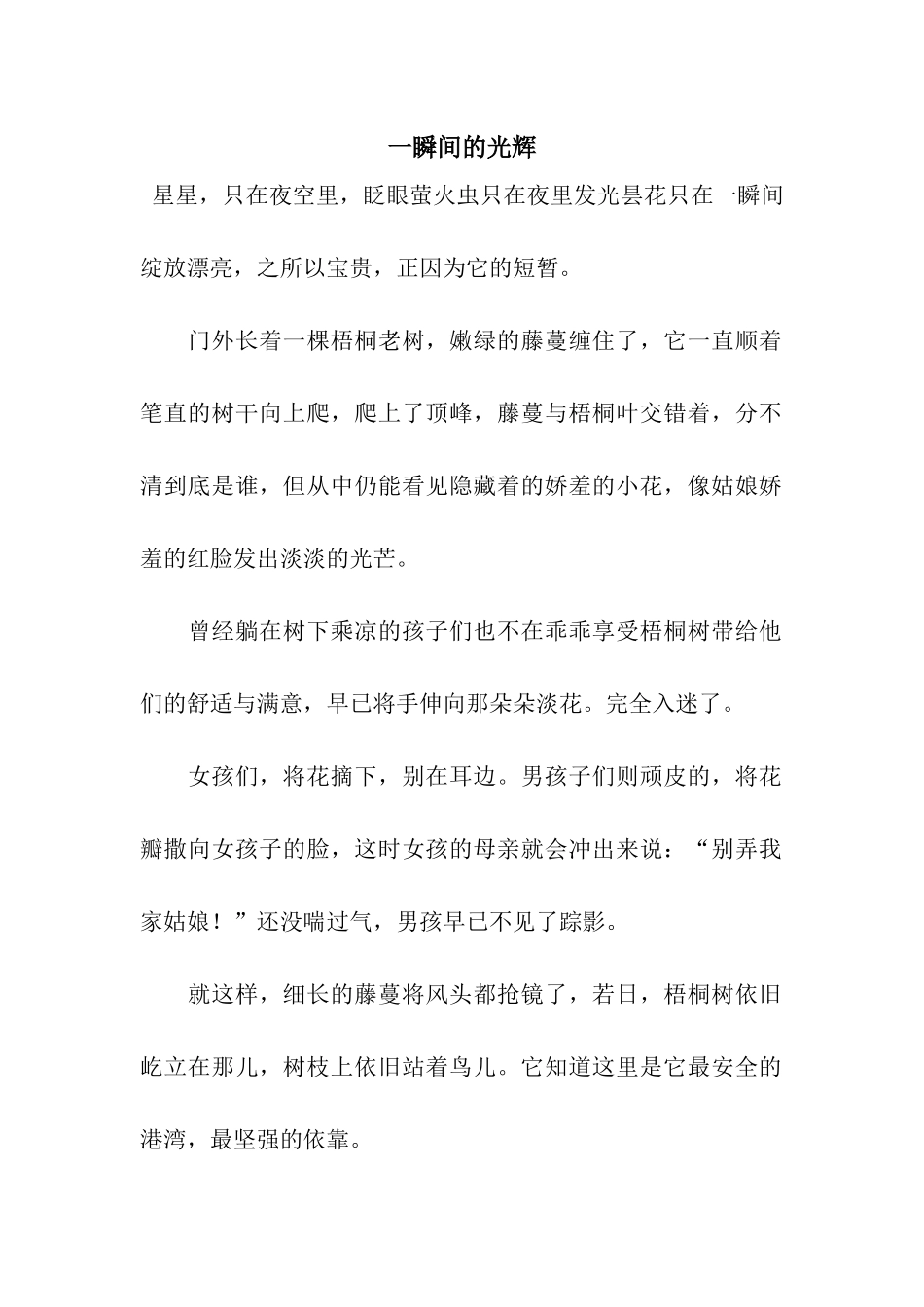 一瞬间的光辉

星星，只在夜空里，眨眼萤火虫只在夜里发光昙花只在一瞬间绽放漂亮，之所以宝贵，正因为它的短暂。

门外长着一棵梧桐老树，嫩绿的藤蔓缠住了，它一直顺着笔直的树干向上爬，爬上了顶峰，藤蔓与梧桐叶交错着，分不清到底是谁，但从中仍能看见隐藏着的娇羞的小花，像姑娘娇羞的红脸发出淡淡的光芒。

曾经躺在树下乘凉的孩子们也不在乖乖享受梧桐树带给他们的舒适与满意，早已将手伸向那朵朵淡花。完全入迷了。

女孩们，将花摘下，别在耳边。男孩子们则顽皮的，将花瓣撒向女孩子的脸，这时女孩的母亲就会冲出来说：“别弄我家姑娘！”还没喘过气，男孩早已不见了踪影。

就这样，细长的藤蔓将风头都抢镜了，若日，梧桐树依旧屹立在那儿，树枝上依旧站着鸟儿。它知道这里是它最安全的港湾，最坚强的依靠。